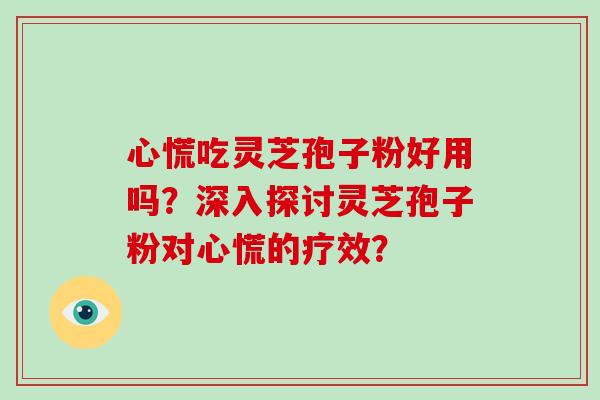 心慌吃灵芝孢子粉好用吗？深入探讨灵芝孢子粉对心慌的疗效?